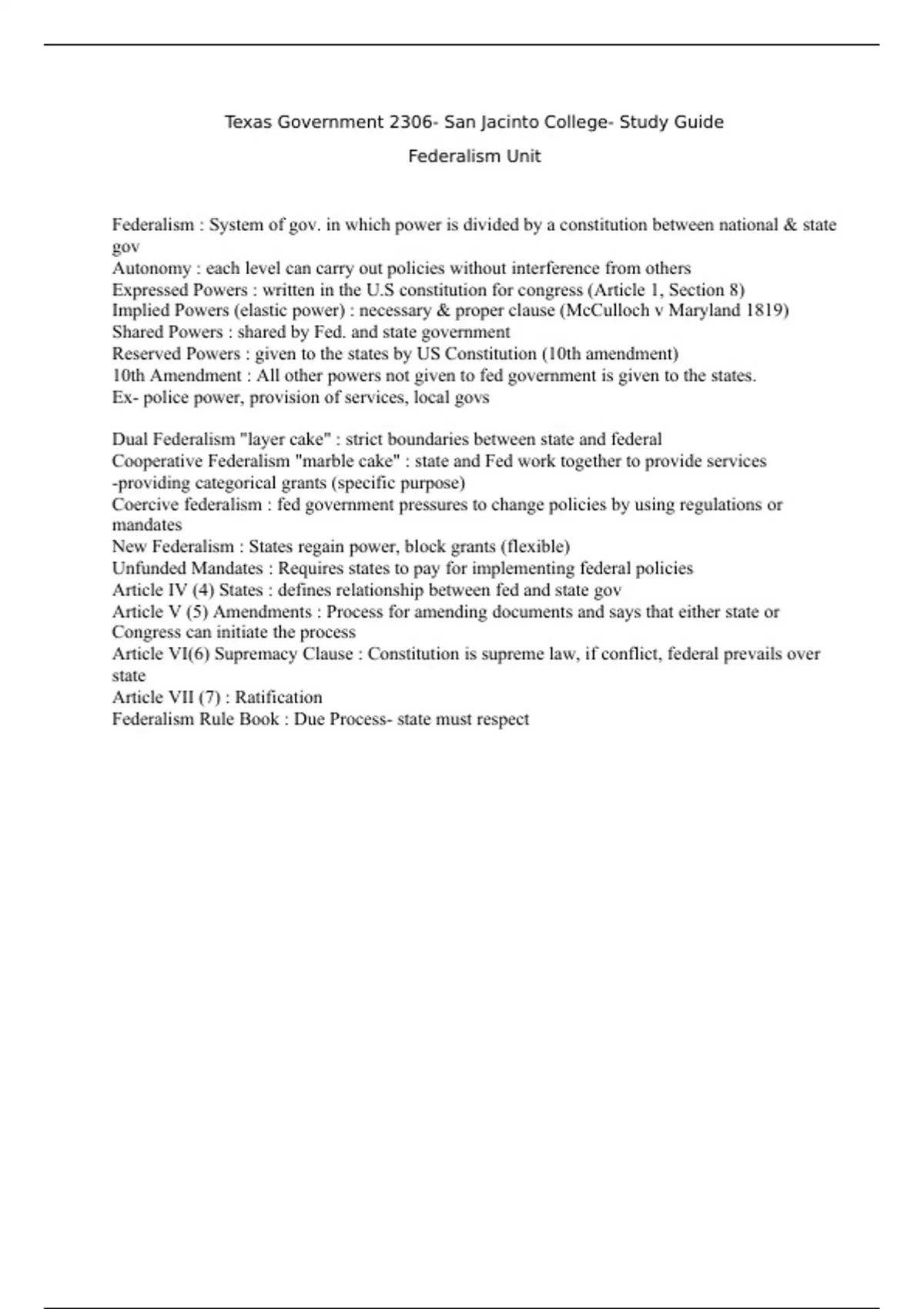 Texas Government 2306- San Jacinto College- Study Guide

Federalism Unit

Federalism : System of gov. in which power is divided by a constitution between national & state gov
Autonomy : each level can carry out policies without interference from others
Expressed Powers : written in the U.S constitution for congress (Article 1, Section 8)
Implied Powers (elastic power) : necessary & proper clause (McCulloch v Maryland 1819)
Shared Powers : shared by Fed. and state government
Reserved Powers : given to the states by US Constitution (10th amendment)
10th Amendment : All other powers not given to fed government is given to the states.
Ex- police power, provision of services, local govs

Dual Federalism "layer cake" : strict boundaries between state and federal
Cooperative Federalism "marble cake" : state and Fed work together to provide services
-providing categorical grants (specific purpose)
Coercive federalism : fed government pressures to change policies by using regulations or mandates
New Federalism : States regain power, block grants (flexible)
Unfunded Mandates : Requires states to pay for implementing federal policies
Article IV (4) States : defines relationship between fed and state gov
Article V (5) Amendments : Process for amending documents and says that either state or Congress can initiate the process
Article VI(6) Supremacy Clause : Constitution is supreme law, if conflict, federal prevails over state
Article VII (7) : Ratification
Federalism Rule Book : Due Process- state must respect